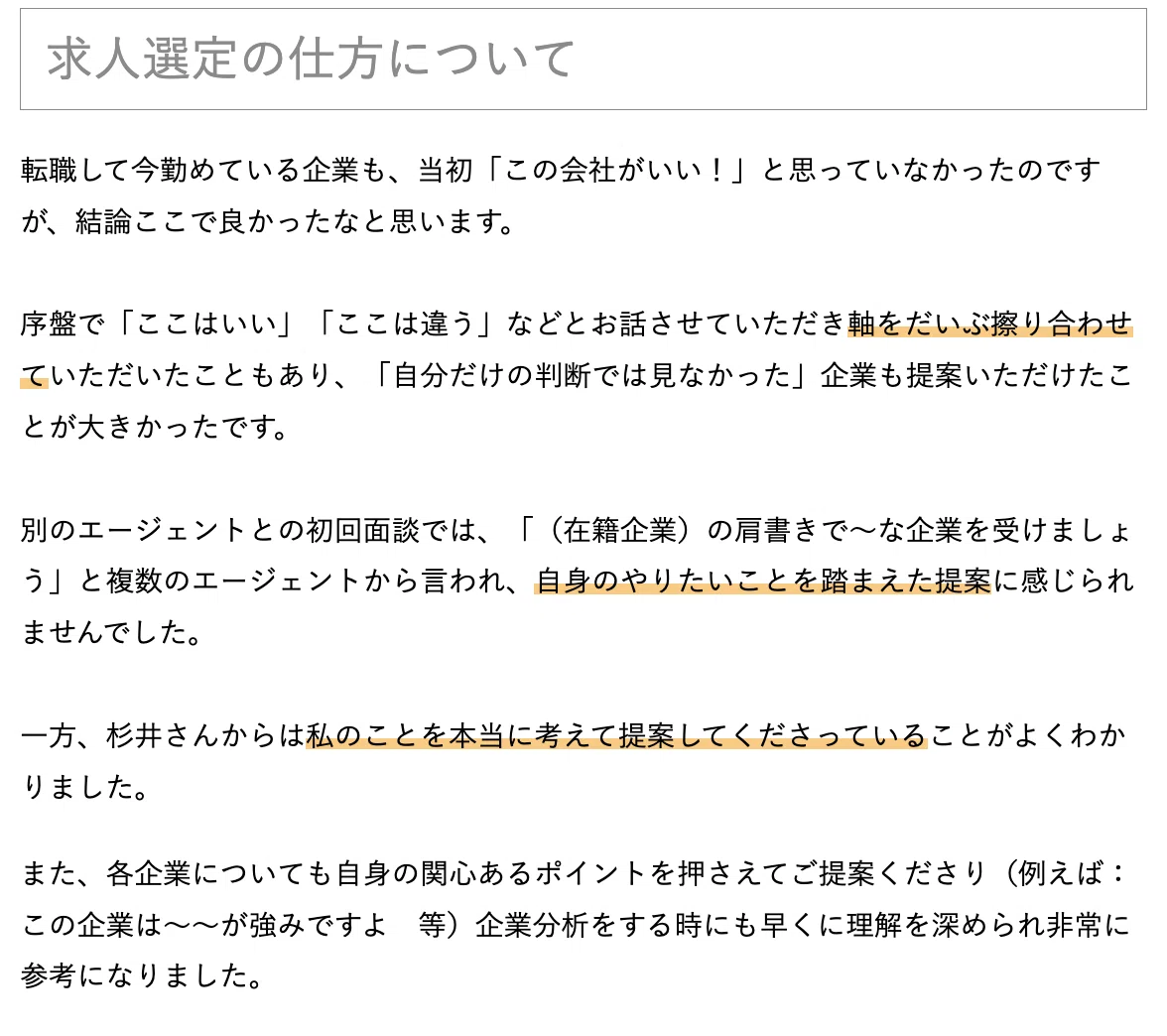 求人選定の仕方について

転職して今勤めている企業も、当初「この会社がいい！」と思っていなかったのですが、結論ここで良かったなと思います。

序盤で「ここはいい」「ここは違う」などとお話させていただき軸をだいぶ擦り合わせていただいたこともあり、「自分だけの判断では見なかった」企業も提案いただけたことが大きかったです。

別のエージェントとの初回面談では、「（在籍企業）の肩書きで〜な企業を受けましょう」と複数のエージェントから言われ、自身のやりたいことを踏まえた提案に感じられませんでした。

一方、杉井さんからは私のことを本当に考えて提案してくださっていることがよくわかりました。

また、各企業についても自身の関心あるポイントを押さえてご提案くださり（例えば：この企業は〜〜が強みですよ 等）企業分析をする時にも早くに理解を深められ非常に参考になりました。